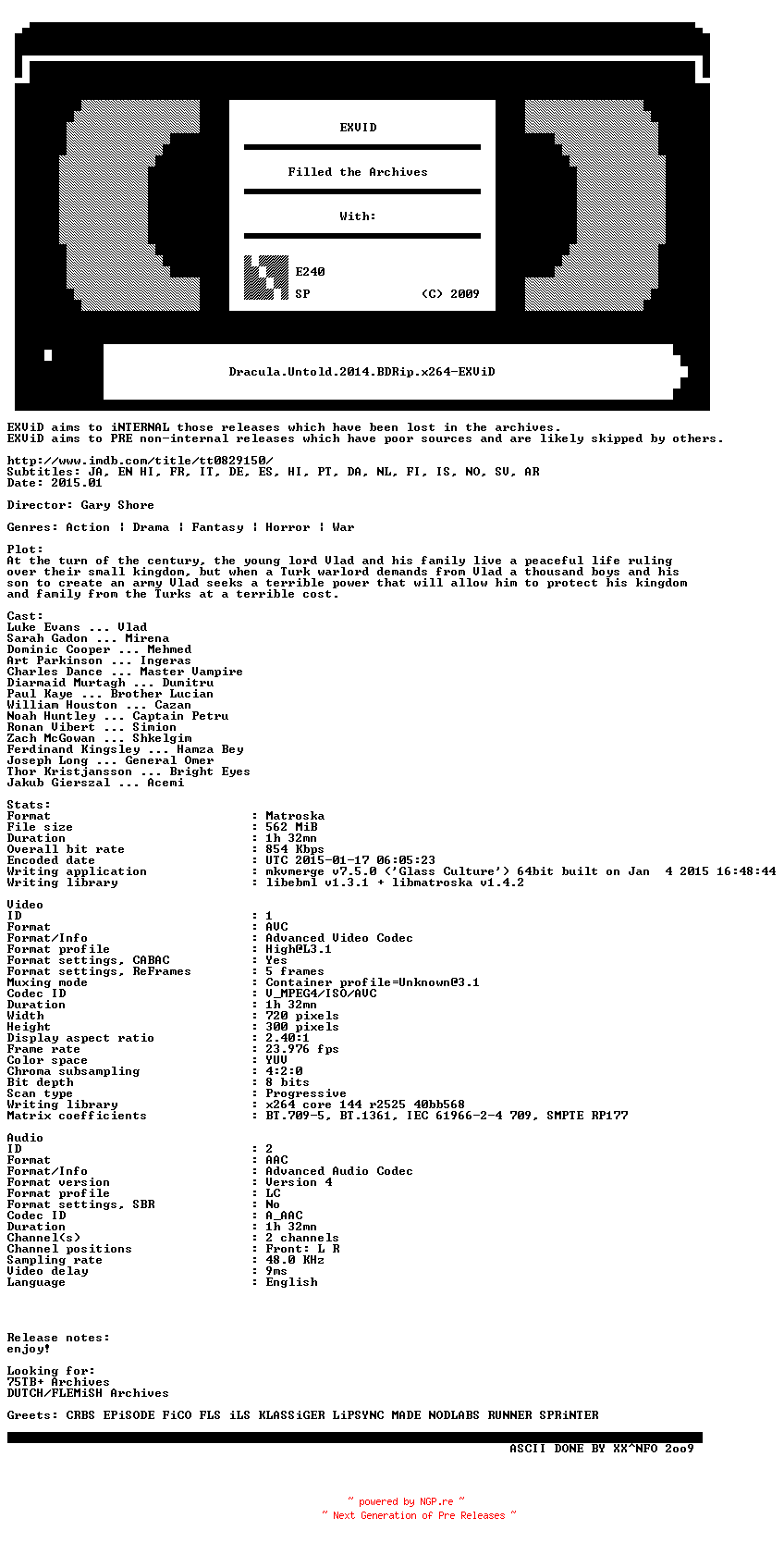 EXViD

Filled the Archives

With:

E240

SP (C) 2009

Dracula.Untold.2014.BDRip.x264-EXViD

EXViD aims to iNTERNAL those releases which have been lost in the archives.
EXViD aims to PRE non-internal releases which have poor sources and are likely skipped by others.

http://www.imdb.com/title/tt0829150/
Subtitles: JA, EN HI, FR, IT, DE, ES, HI, PT, DA, NL, FI, IS, NO, SV, AR
Date: 2015.01

Director: Gary Shore

Genres: Action | Drama | Fantasy | Horror | War

Plot:
At the turn of the century, the young lord Vlad and his family live a peaceful life ruling over their small kingdom, but when a Turk warlord demands from Vlad a thousand boys and his son to create an army Vlad seeks a terrible power that will allow him to protect his kingdom and family from the Turks at a terrible cost.

Cast:
Luke Evans ... Vlad
Sarah Gadon ... Mirena
Dominic Cooper ... Mehmed
Art Parkinson ... Ingeras
Charles Dance ... Master Vampire
Diarmaid Murtagh ... Dumitru
Paul Kaye ... Brother Lucian
William Houston ... Cazan
Noah Huntley ... Captain Petru
Ronan Vibert ... Simion
Zach McGowan ... Shkelgim
Ferdinand Kingsley ... Hamza Bey
Joseph Long ... General Omer
Thor Kristjansson ... Bright Eyes
Jakub Gierszal ... Acemi

Stats:
Format : Matroska
File size : 562 MiB
Duration : 1h 32mn
Overall bit rate : 854 Kbps
Encoded date : UTC 2015-01-17 06:05:23
Writing application : mkvmerge v7.5.0 ('Glass Culture') 64bit built on Jan 4 2015 16:48:44
Writing library : libebml v1.3.1 + libmatroska v1.4.2

Video
ID : 1
Format : AVC
Format/Info : Advanced Video Codec
Format profile : High@L3.1
Format settings, CABAC : Yes
Format settings, ReFrames : 5 frames
Muxing mode : Container profile=Unknown@3.1
Codec ID : V_MPEG4/ISO/AVC
Duration : 1h 32mn
Width : 720 pixels
Height : 300 pixels
Display aspect ratio : 2.40:1
Frame rate : 23.976 fps
Color space : YUV
Chroma subsampling : 4:2:0
Bit depth : 8 bits
Scan type : Progressive
Writing library : x264 core 144 r2525 40bb568
Matrix coefficients : BT.709-5, BT.1361, IEC 61966-2-4 709, SMPTE RP177

Audio
ID : 2
Format : AAC
Format/Info : Advanced Audio Codec
Format version : Version 4
Format profile : LC
Format settings, SBR : No
Codec ID : A_AAC
Duration : 1h 32mn
Channel(s) : 2 channels
Channel positions : Front: L R
Sampling rate : 48.0 KHz
Video delay : 9ms
Language : English

Release notes:
enjoy!

Looking for:
75TB+ Archives
DUTCH/FLEMiSH Archives

Greets: CRBS EPiSODE FiCO FLS iLS KLASSiGER LiPSYNC MADE NODLABS RUNNER SPRiNTER

ASCII DONE BY XX^NFO 2oo9

~ powered by NGP.re ~
~ Next Generation of Pre Releases ~